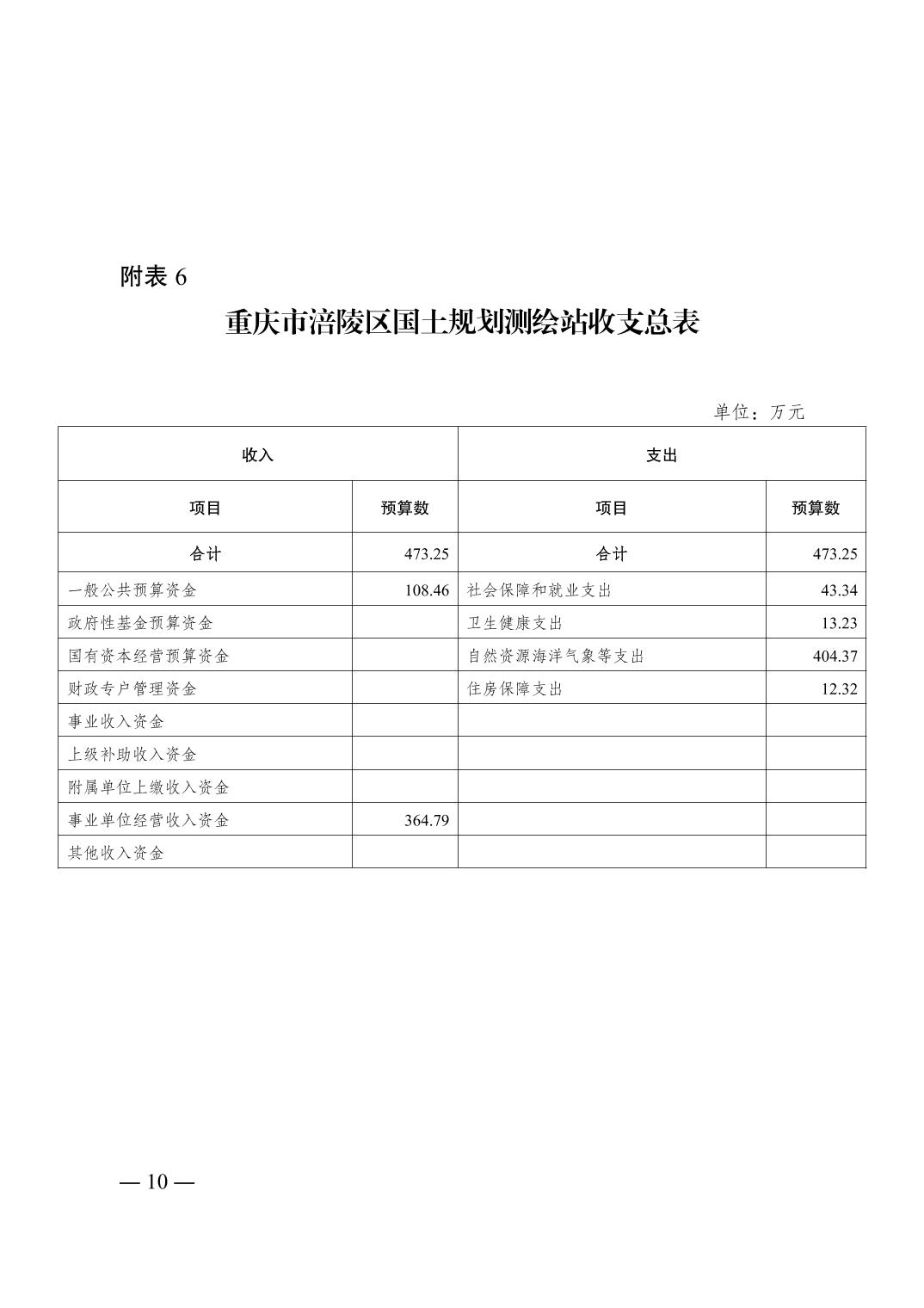 附表 6

重庆市涪陵区国土规划测绘站收支总表

单位：万元

| 收入 | | 支出 | |
|---|---|---|---|
| 项目 | 预算数 | 项目 | 预算数 |
| 合计 | 473.25 | 合计 | 473.25 |
| 一般公共预算资金 | 108.46 | 社会保障和就业支出 | 43.34 |
| 政府性基金预算资金 | | 卫生健康支出 | 13.23 |
| 国有资本经营预算资金 | | 自然资源海洋气象等支出 | 404.37 |
| 财政专户管理资金 | | 住房保障支出 | 12.32 |
| 事业收入资金 | | | |
| 上级补助收入资金 | | | |
| 附属单位上缴收入资金 | | | |
| 事业单位经营收入资金 | 364.79 | | |
| 其他收入资金 | | | |

— 10 —